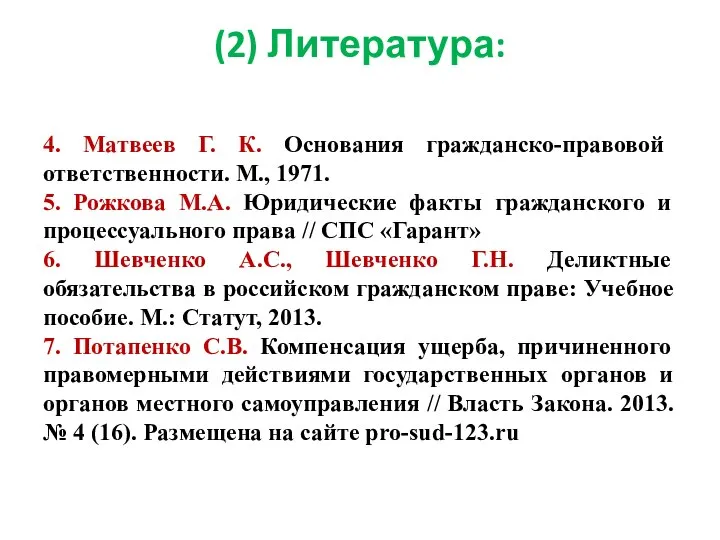 (2) Литература:

4. Матвеев Г. К. Основания гражданско-правовой ответственности. М., 1971.

5. Рожкова М.А. Юридические факты гражданского и процессуального права // СПС «Гарант»

6. Шевченко А.С., Шевченко Г.Н. Деликтные обязательства в российском гражданском праве: Учебное пособие. М.: Статут, 2013.

7. Потапенко С.В. Компенсация ущерба, причиненного правомерными действиями государственных органов и органов местного самоуправления // Власть Закона. 2013. № 4 (16). Размещена на сайте pro-sud-123.ru